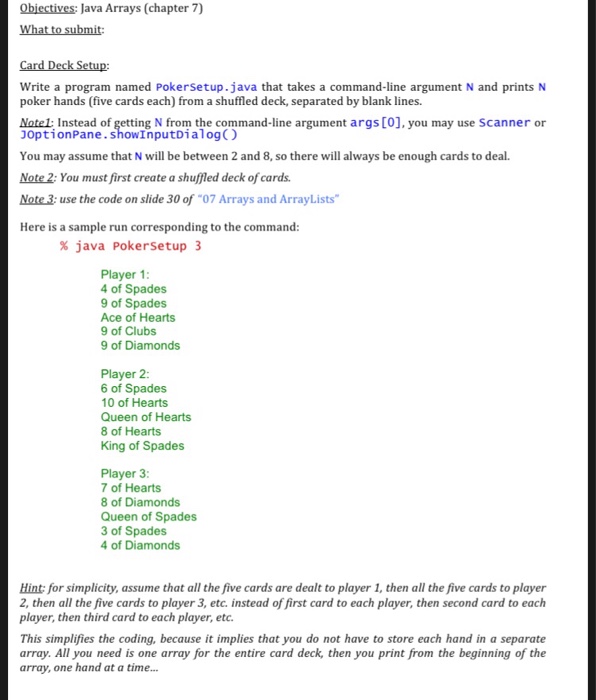 Objectives: Java Arrays (chapter 7)

What to submit:

Card Deck Setup:

Write a program named PokerSetup.java that takes a command-line argument N and prints N poker hands (five cards each) from a shuffled deck, separated by blank lines.

Note1: Instead of getting N from the command-line argument args[0], you may use Scanner or JOptionPane.showInputDialog()

You may assume that N will be between 2 and 8, so there will always be enough cards to deal.

Note 2: You must first create a shuffled deck of cards.

Note 3: use the code on slide 30 of "07 Arrays and ArrayLists"

Here is a sample run corresponding to the command:

% java PokerSetup 3

Player 1:
4 of Spades
9 of Spades
Ace of Hearts
9 of Clubs
9 of Diamonds

Player 2:
6 of Spades
10 of Hearts
Queen of Hearts
8 of Hearts
King of Spades

Player 3:
7 of Hearts
8 of Diamonds
Queen of Spades
3 of Spades
4 of Diamonds

Hint: for simplicity, assume that all the five cards are dealt to player 1, then all the five cards to player 2, then all the five cards to player 3, etc. instead of first card to each player, then second card to each player, then third card to each player, etc.

This simplifies the coding, because it implies that you do not have to store each hand in a separate array. All you need is one array for the entire card deck, then you print from the beginning of the array, one hand at a time...